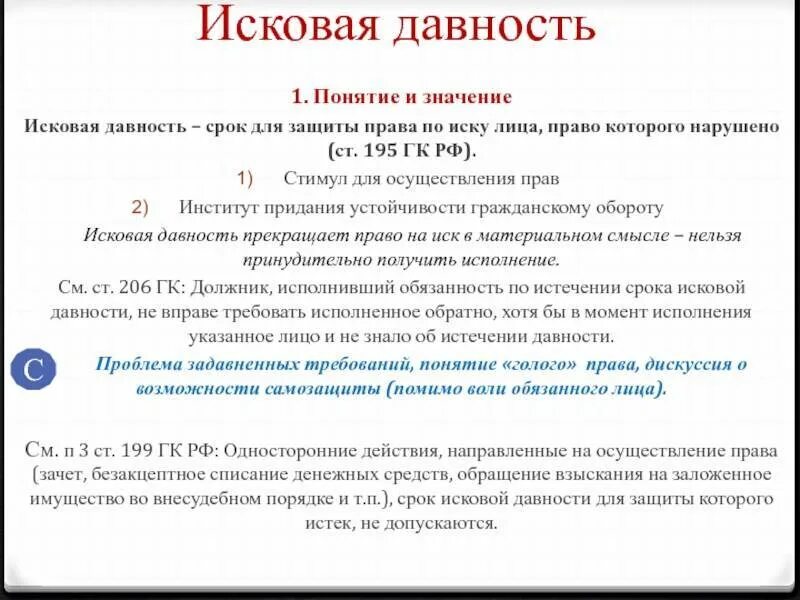 Исковая давность

1. Понятие и значение

Исковая давность – срок для защиты права по иску лица, право которого нарушено (ст. 195 ГК РФ).

1) Стимул для осуществления прав

2) Институт придания устойчивости гражданскому обороту

Исковая давность прекращает право на иск в материальном смысле – нельзя принудительно получить исполнение.

См. ст. 206 ГК: Должник, исполнивший обязанность по истечении срока исковой давности, не вправе требовать исполненное обратно, хотя бы в момент исполнения указанное лицо и не знало об истечении давности.

С

Проблема задавненных требований, понятие «голого» права, дискуссия о возможности самозащиты (помимо воли обязанного лица).

См. п 3 ст. 199 ГК РФ: Односторонние действия, направленные на осуществление права (зачет, безакцептное списание денежных средств, обращение взыскания на заложенное имущество во внесудебном порядке и т.п.), срок исковой давности для защиты которого истек, не допускаются.